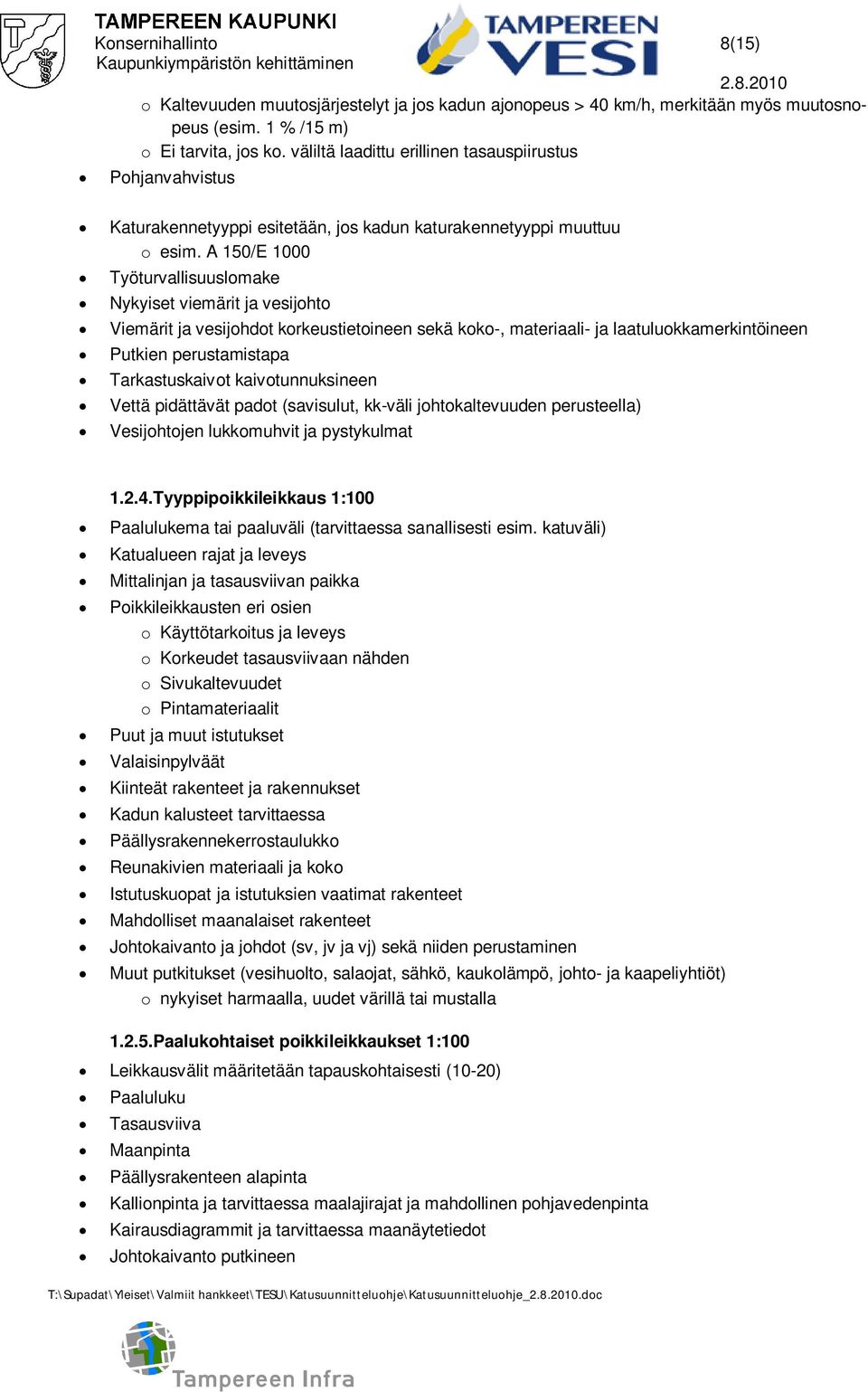 TAMPEREEN KAUPUNKI
Konsernihallinto
Kaupunkiympäristön kehittäminen

TAMPEREEN VESI

8(15)

2.8.2010

o Kaltevuuden muutosjärjestelyt ja jos kadun ajonopeus > 40 km/h, merkitään myös muutosnopeus (esim. 1 % /15 m)
o Ei tarvita, jos ko. väliltä laadittu erillinen tasauspiirustus
• Pohjanvahvistus

• Katurakennetyyppi esitetään, jos kadun katurakennetyyppi muuttuu
o esim. A 150/E 1000
• Työturvallisuuslomake
• Nykyiset viemärit ja vesijohto
• Viemärit ja vesijohdot korkeustietoineen sekä koko-, materiaali- ja laatuluokkamerkintöineen
• Putkien perustamistapa
• Tarkastuskaivot kaivotunnuksineen
• Vettä pidättävät padot (savisulut, kk-väli johtokaltevuuden perusteella)
• Vesijohtojen lukkomuhvit ja pystykulmat

1.2.4.Tyyppipoikkileikkaus 1:100
• Paalulukema tai paaluväli (tarvittaessa sanallisesti esim. katuväli)
• Katualueen rajat ja leveys
• Mittalinjan ja tasausviivan paikka
• Poikkileikkausten eri osien
o Käyttötarkoitus ja leveys
o Korkeudet tasausviivaan nähden
o Sivukaltevuudet
o Pintamateriaalit
• Puut ja muut istutukset
• Valaisinpylväät
• Kiinteät rakenteet ja rakennukset
• Kadun kalusteet tarvittaessa
• Päällysrakennekerrostaulukko
• Reunakivien materiaali ja koko
• Istutuskuopat ja istutuksien vaatimat rakenteet
• Mahdolliset maanalaiset rakenteet
• Johtokaivanto ja johdot (sv, jv ja vj) sekä niiden perustaminen
• Muut putkitukset (vesihuolto, salaojat, sähkö, kaukolämpö, johto- ja kaapeliyhtiöt)
o nykyiset harmaalla, uudet värillä tai mustalla

1.2.5.Paalukohtaiset poikkileikkaukset 1:100
• Leikkausvälit määritetään tapauskohtaisesti (10-20)
• Paaluluku
• Tasausviiva
• Maanpinta
• Päällysrakenteen alapinta
• Kallionpinta ja tarvittaessa maalajirajat ja mahdollinen pohjavedenpinta
• Kairausdiagrammit ja tarvittaessa maanäytetiedot
• Johtokaivanto putkineen

T:\Supadat\Yleiset\Valmiit hankkeet\TESU\Katusuunnitteluohje\Katusuunnitteluohje_2.8.2010.doc

Tampereen Infra